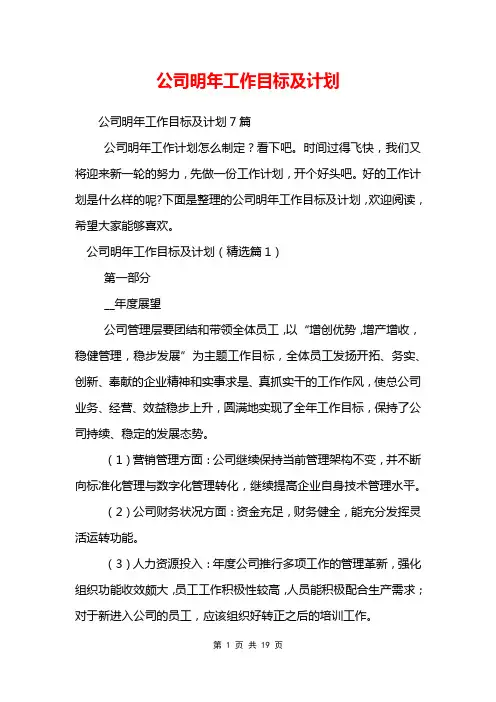 公司明年工作目标及计划

公司明年工作目标及计划7篇

公司明年工作计划怎么制定？看下吧。时间过得飞快，我们又将迎来新一轮的努力，先做一份工作计划，开个好头吧。好的工作计划是什么样的呢?下面是整理的公司明年工作目标及计划，欢迎阅读，希望大家能够喜欢。

公司明年工作目标及计划（精选篇1）

第一部分

__年度展望

公司管理层要团结和带领全体员工，以“增创优势，增产增收，稳健管理，稳步发展”为主题工作目标，全体员工发扬开拓、务实、创新、奉献的企业精神和实事求是、真抓实干的工作作风，使总公司业务、经营、效益稳步上升，圆满地实现了全年工作目标，保持了公司持续、稳定的发展态势。

（1）营销管理方面：公司继续保持当前管理架构不变，并不断向标准化管理与数字化管理转化，继续提高企业自身技术管理水平。

（2）公司财务状况方面：资金充足，财务健全，能充分发挥灵活运转功能。

（3）人力资源投入：年度公司推行多项工作的管理革新，强化组织功能收效颇大，员工工作积极性较高，人员能积极配合生产需求；对于新进入公司的员工，应该组织好转正之后的培训工作。

第 1 页 共 19 页